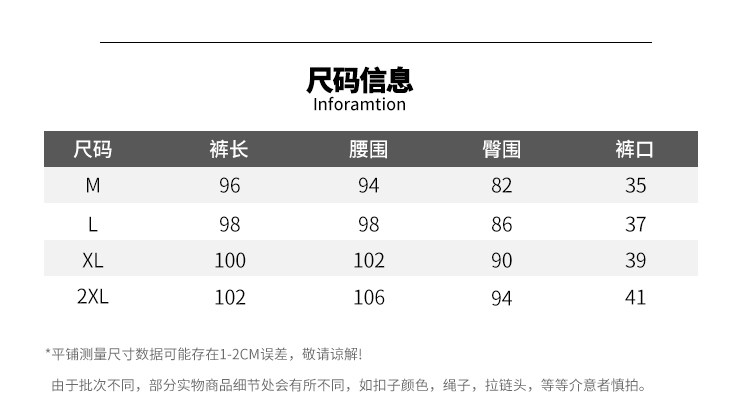 尺码信息
Inforamtion

| 尺码 | 裤长 | 腰围 | 臀围 | 裤口 |
|---|---|---|---|---|
| M | 96 | 94 | 82 | 35 |
| L | 98 | 98 | 86 | 37 |
| XL | 100 | 102 | 90 | 39 |
| 2XL | 102 | 106 | 94 | 41 |

*平铺测量尺寸数据可能存在1-2CM误差，敬请谅解!

由于批次不同，部分实物商品细节处会有所不同，如扣子颜色，绳子，拉链头，等等介意者慎拍。